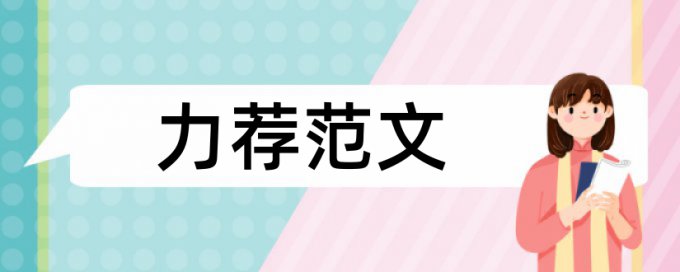 力荐范文